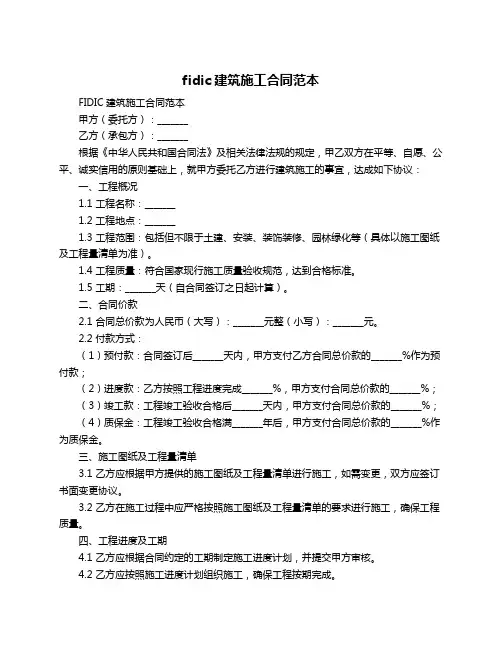 fidic建筑施工合同范本

FIDIC 建筑施工合同范本

甲方（委托方）：______

乙方（承包方）：______

根据《中华人民共和国合同法》及相关法律法规的规定，甲乙双方在平等、自愿、公平、诚实信用的原则基础上，就甲方委托乙方进行建筑施工的事宜，达成如下协议：

一、工程概况

1.1 工程名称：______

1.2 工程地点：______

1.3 工程范围：包括但不限于土建、安装、装饰装修、园林绿化等（具体以施工图纸及工程量清单为准）。

1.4 工程质量：符合国家现行施工质量验收规范，达到合格标准。

1.5 工期：______天（自合同签订之日起计算）。

二、合同价款

2.1 合同总价款为人民币（大写）：______元整（小写）：______元。

2.2 付款方式：

（1）预付款：合同签订后______天内，甲方支付乙方合同总价款的______%作为预付款；

（2）进度款：乙方按照工程进度完成______%，甲方支付合同总价款的______%；

（3）竣工款：工程竣工验收合格后______天内，甲方支付合同总价款的______%；

（4）质保金：工程竣工验收合格满______年后，甲方支付合同总价款的______%作为质保金。

三、施工图纸及工程量清单

3.1 乙方应根据甲方提供的施工图纸及工程量清单进行施工，如需变更，双方应签订书面变更协议。

3.2 乙方在施工过程中应严格按照施工图纸及工程量清单的要求进行施工，确保工程质量。

四、工程进度及工期

4.1 乙方应根据合同约定的工期制定施工进度计划，并提交甲方审核。

4.2 乙方应按照施工进度计划组织施工，确保工程按期完成。